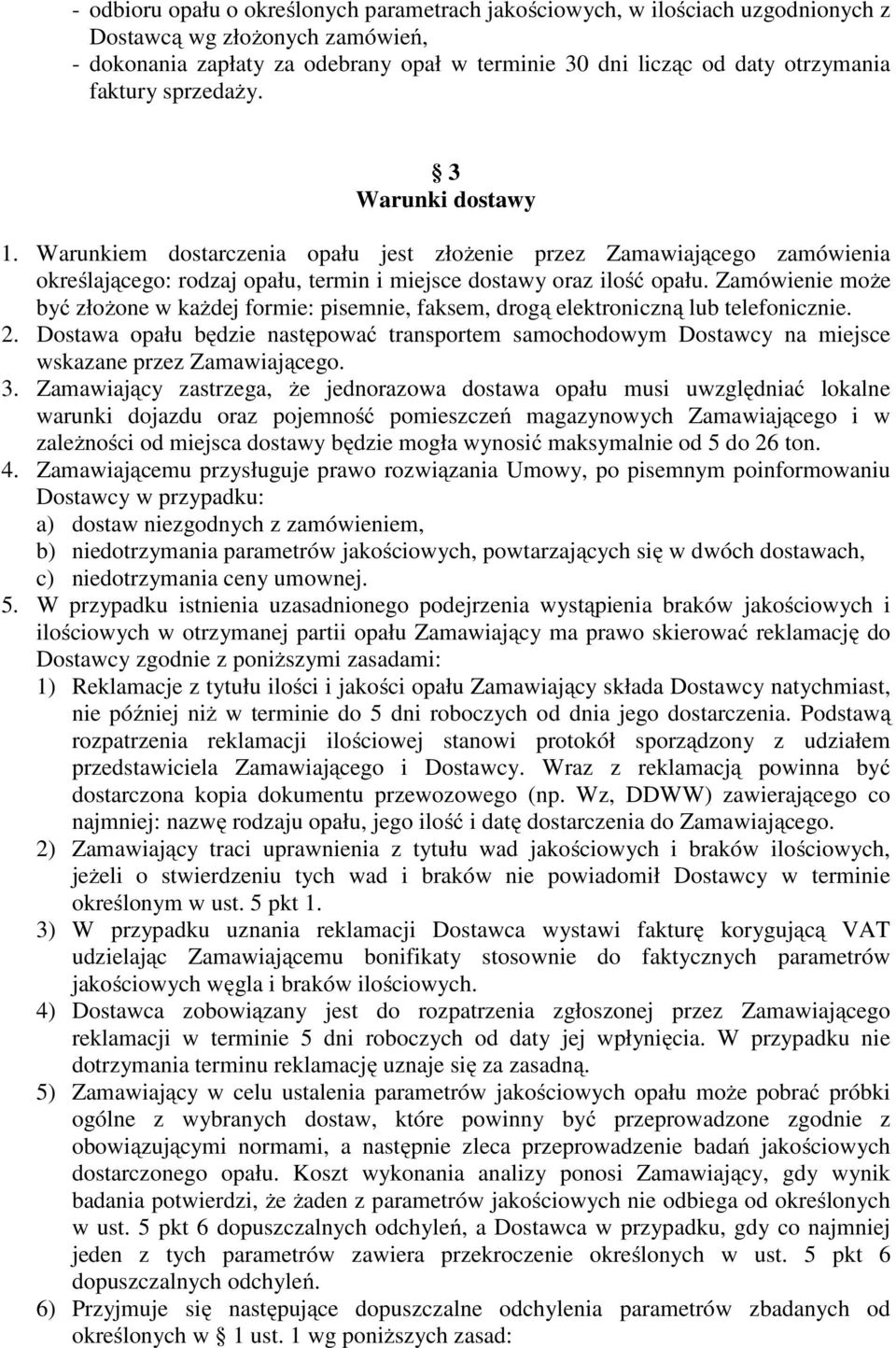 - odbioru opału o określonych parametrach jakościowych, w ilościach uzgodnionych z Dostawcą wg złożonych zamówień,
- dokonania zapłaty za odebrany opał w terminie 30 dni licząc od daty otrzymania faktury sprzedaży.

§ 3
Warunki dostawy

1. Warunkiem dostarczenia opału jest złożenie przez Zamawiającego zamówienia określającego: rodzaj opału, termin i miejsce dostawy oraz ilość opału. Zamówienie może być złożone w każdej formie: pisemnie, faksem, drogą elektroniczną lub telefonicznie.
2. Dostawa opału będzie następować transportem samochodowym Dostawcy na miejsce wskazane przez Zamawiającego.
3. Zamawiający zastrzega, że jednorazowa dostawa opału musi uwzględniać lokalne warunki dojazdu oraz pojemność pomieszczeń magazynowych Zamawiającego i w zależności od miejsca dostawy będzie mogła wynosić maksymalnie od 5 do 26 ton.
4. Zamawiającemu przysługuje prawo rozwiązania Umowy, po pisemnym poinformowaniu Dostawcy w przypadku:
a) dostaw niezgodnych z zamówieniem,
b) niedotrzymania parametrów jakościowych, powtarzających się w dwóch dostawach,
c) niedotrzymania ceny umownej.
5. W przypadku istnienia uzasadnionego podejrzenia wystąpienia braków jakościowych i ilościowych w otrzymanej partii opału Zamawiający ma prawo skierować reklamację do Dostawcy zgodnie z poniższymi zasadami:
1) Reklamacje z tytułu ilości i jakości opału Zamawiający składa Dostawcy natychmiast, nie później niż w terminie do 5 dni roboczych od dnia jego dostarczenia. Podstawą rozpatrzenia reklamacji ilościowej stanowi protokół sporządzony z udziałem przedstawiciela Zamawiającego i Dostawcy. Wraz z reklamacją powinna być dostarczona kopia dokumentu przewozowego (np. Wz, DDWW) zawierającego co najmniej: nazwę rodzaju opału, jego ilość i datę dostarczenia do Zamawiającego.
2) Zamawiający traci uprawnienia z tytułu wad jakościowych i braków ilościowych, jeżeli o stwierdzeniu tych wad i braków nie powiadomił Dostawcy w terminie określonym w ust. 5 pkt 1.
3) W przypadku uznania reklamacji Dostawca wystawi fakturę korygującą VAT udzielając Zamawiającemu bonifikaty stosownie do faktycznych parametrów jakościowych węgla i braków ilościowych.
4) Dostawca zobowiązany jest do rozpatrzenia zgłoszonej przez Zamawiającego reklamacji w terminie 5 dni roboczych od daty jej wpłynięcia. W przypadku nie dotrzymania terminu reklamację uznaje się za zasadną.
5) Zamawiający w celu ustalenia parametrów jakościowych opału może pobrać próbki ogólne z wybranych dostaw, które powinny być przeprowadzone zgodnie z obowiązującymi normami, a następnie zleca przeprowadzenie badań jakościowych dostarczonego opału. Koszt wykonania analizy ponosi Zamawiający, gdy wynik badania potwierdzi, że żaden z parametrów jakościowych nie odbiega od określonych w ust. 5 pkt 6 dopuszczalnych odchyleń, a Dostawca w przypadku, gdy co najmniej jeden z tych parametrów zawiera przekroczenie określonych w ust. 5 pkt 6 dopuszczalnych odchyleń.
6) Przyjmuje się następujące dopuszczalne odchylenia parametrów zbadanych od określonych w § 1 ust. 1 wg poniższych zasad: